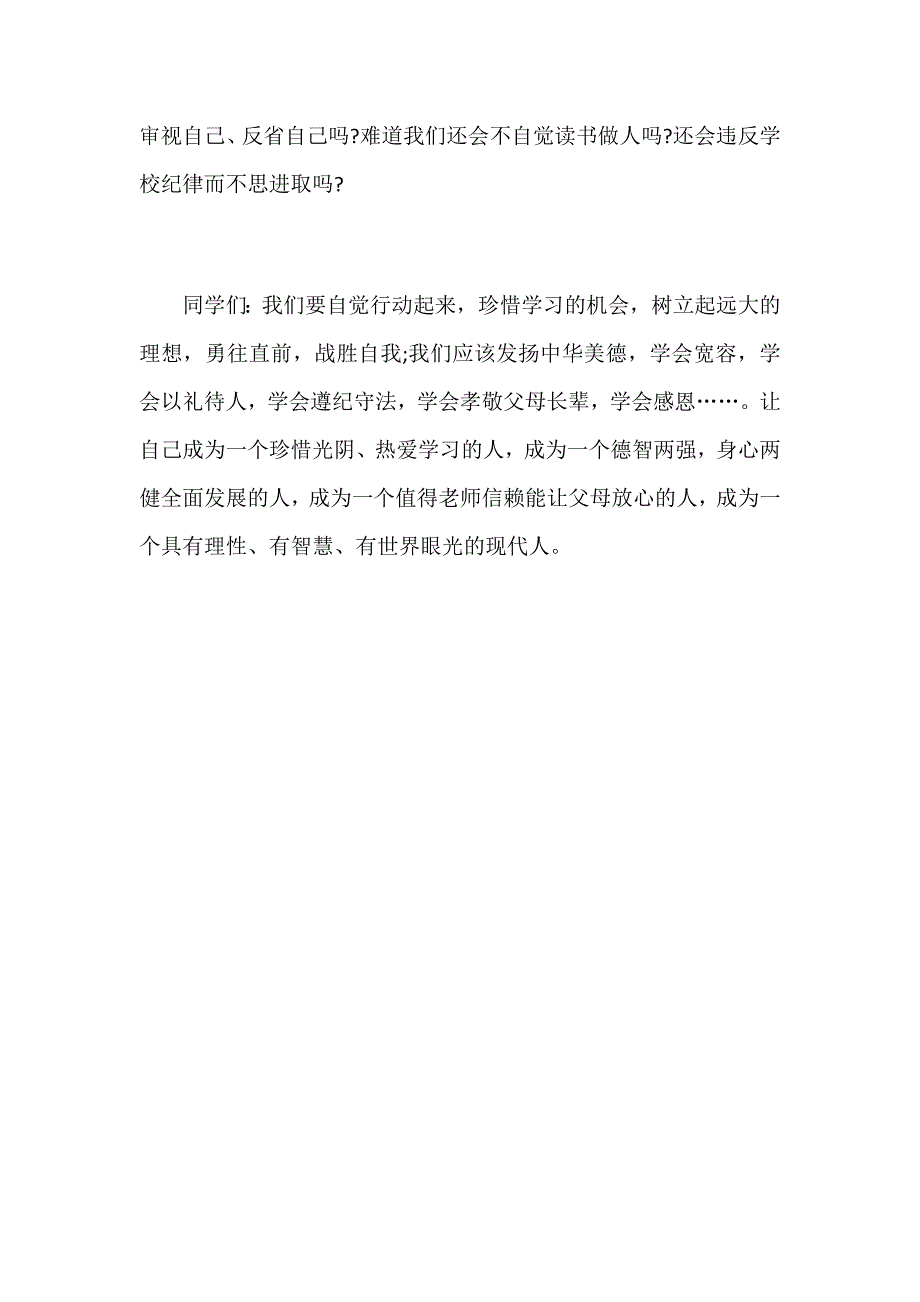 审视自己、反省自己吗?难道我们还会不自觉读书做人吗?还会违反学校纪律而不思进取吗?

同学们:我们要自觉行动起来，珍惜学习的机会，树立起远大的理想，勇往直前，战胜自我;我们应该发扬中华美德，学会宽容，学会以礼待人，学会遵纪守法，学会孝敬父母长辈，学会感恩……。让自己成为一个珍惜光阴、热爱学习的人，成为一个德智两强，身心两健全面发展的人，成为一个值得老师信赖能让父母放心的人，成为一个具有理性、有智慧、有世界眼光的现代人。